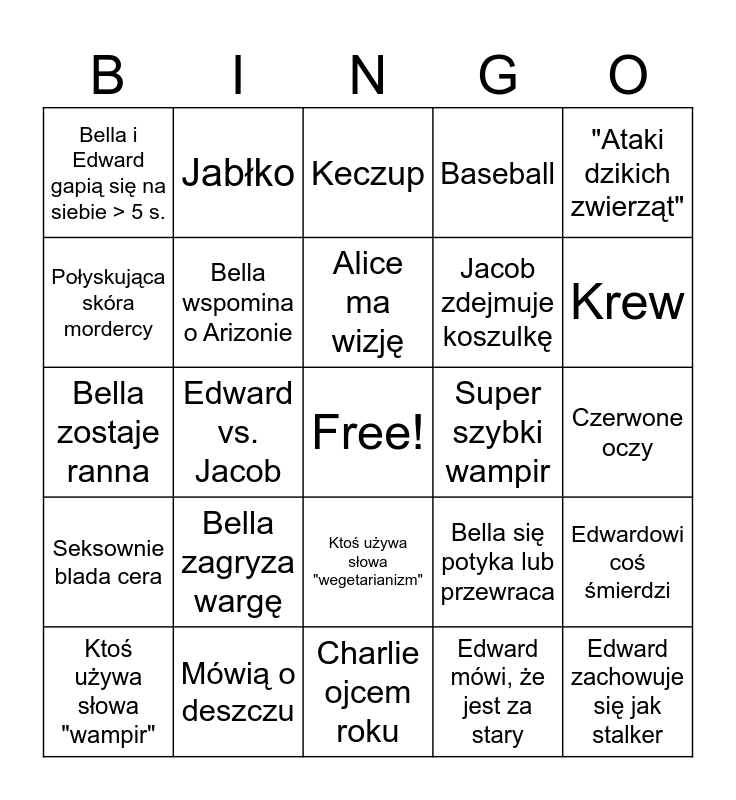 | B | I | N | G | O |
|---|---|---|---|---|
| Bella i Edward gapią się na siebie > 5 s. | Jabłko | Keczup | Baseball | "Ataki dzikich zwierząt" |
| Połyskująca skóra mordercy | Bella wspomina o Arizonie | Alice ma wizję | Jacob zdejmuje koszulkę | Krew |
| Bella zostaje ranna | Edward vs. Jacob | Free! | Super szybki wampir | Czerwone oczy |
| Seksownie blada cera | Bella zagryza wargę | Ktoś używa słowa "wegetarianizm" | Bella się potyka lub przewraca | Edwardowi coś śmierdzi |
| Ktoś używa słowa "wampir" | Mówią o deszczu | Charlie ojcem roku | Edward mówi, że jest za stary | Edward zachowuje się jak stalker |